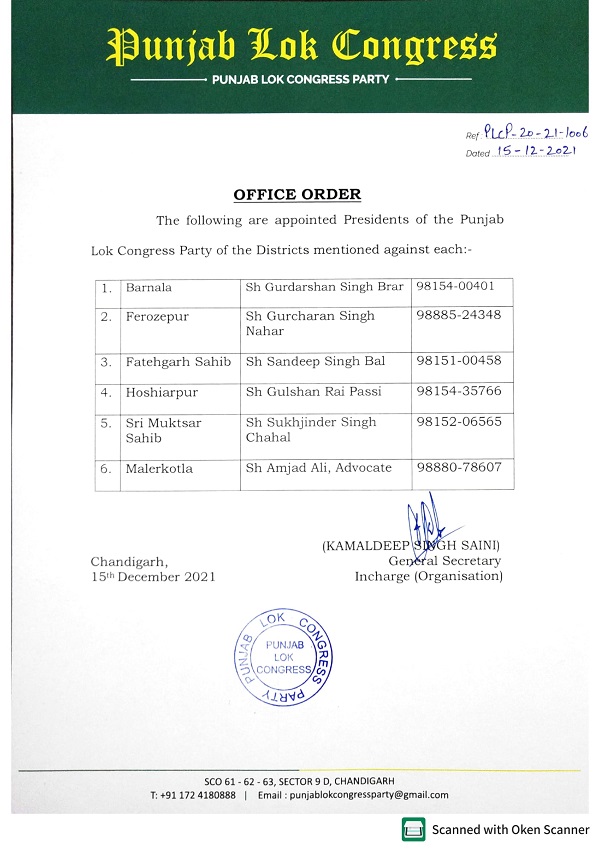 Punjab Lok Congress

PUNJAB LOK CONGRESS PARTY

Ref. PLCP-20-21-1006
Dated 15-12-2021

OFFICE ORDER

The following are appointed Presidents of the Punjab Lok Congress Party of the Districts mentioned against each:-

| 1. | Barnala | Sh Gurdarshan Singh Brar | 98154-00401 |
|---|---|---|---|
| 2. | Ferozepur | Sh Gurcharan Singh Nahar | 98885-24348 |
| 3. | Fatehgarh Sahib | Sh Sandeep Singh Bal | 98151-00458 |
| 4. | Hoshiarpur | Sh Gulshan Rai Passi | 98154-35766 |
| 5. | Sri Muktsar Sahib | Sh Sukhjinder Singh Chahal | 98152-06565 |
| 6. | Malerkotla | Sh Amjad Ali, Advocate | 98880-78607 |

Chandigarh,
15th December 2021

(KAMALDEEP SINGH SAINI)
General Secretary
Incharge (Organisation)

PUNJAB LOK CONGRESS PARTY
PUNJAB LOK CONGRESS

SCO 61 - 62 - 63, SECTOR 9 D, CHANDIGARH
T: +91 172 4180888 | Email : punjablokcongressparty@gmail.com

Scanned with Oken Scanner